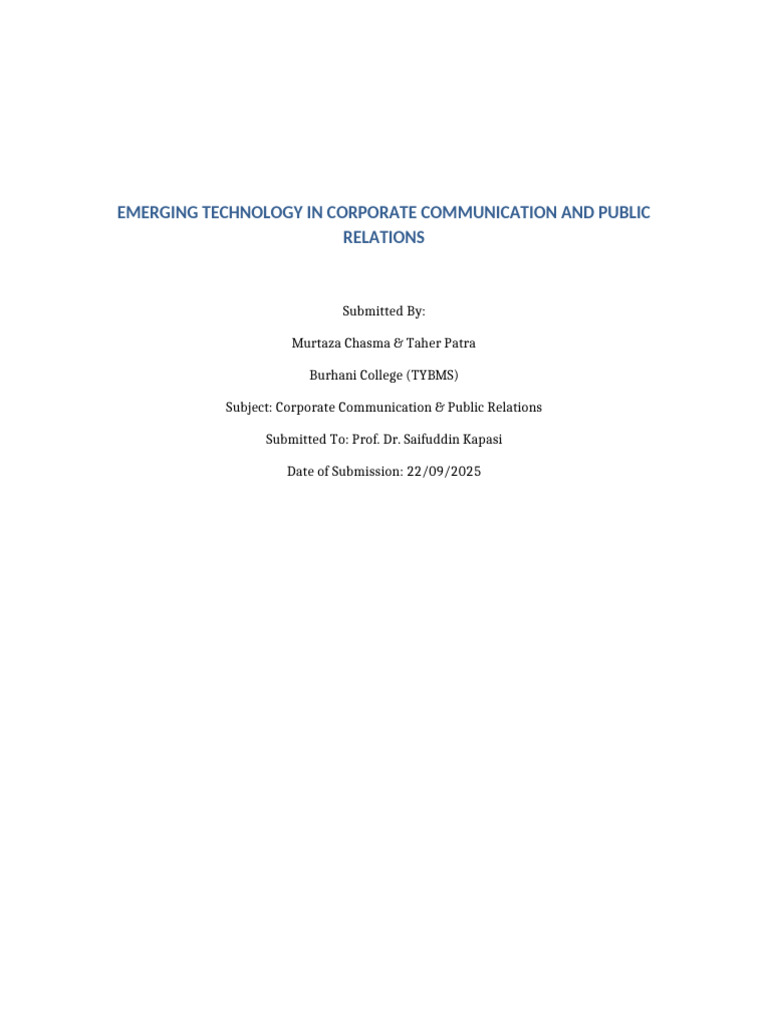 EMERGING TECHNOLOGY IN CORPORATE COMMUNICATION AND PUBLIC RELATIONS

Submitted By:

Murtaza Chasma & Taher Patra

Burhani College (TYBMS)

Subject: Corporate Communication & Public Relations

Submitted To: Prof. Dr. Saifuddin Kapasi

Date of Submission: 22/09/2025